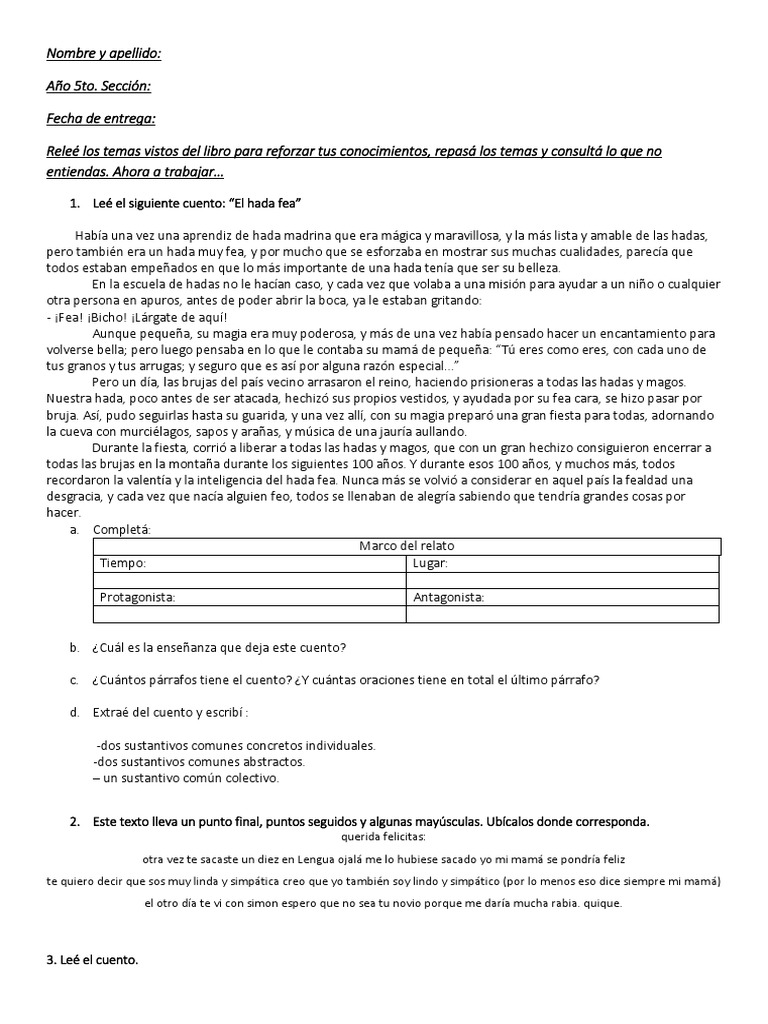 Nombre y apellido:

Año 5to. Sección:

Fecha de entrega:

Releé los temas vistos del libro para reforzar tus conocimientos, repasá los temas y consultá lo que no entiendas. Ahora a trabajar…

1. Leé el siguiente cuento: "El hada fea"

Había una vez una aprendiz de hada madrina que era mágica y maravillosa, y la más lista y amable de las hadas, pero también era un hada muy fea, y por mucho que se esforzaba en mostrar sus muchas cualidades, parecía que todos estaban empeñados en que lo más importante de una hada tenía que ser su belleza.

En la escuela de hadas no le hacían caso, y cada vez que volaba a una misión para ayudar a un niño o cualquier otra persona en apuros, antes de poder abrir la boca, ya le estaban gritando:

- ¡Fea! ¡Bicho! ¡Lárgate de aquí!

Aunque pequeña, su magia era muy poderosa, y más de una vez había pensado hacer un encantamiento para volverse bella; pero luego pensaba en lo que le contaba su mamá de pequeña: "Tú eres como eres, con cada uno de tus granos y tus arrugas; y seguro que es así por alguna razón especial…"

Pero un día, las brujas del país vecino arrasaron el reino, haciendo prisioneras a todas las hadas y magos. Nuestra hada, poco antes de ser atacada, hechizó sus propios vestidos, y ayudada por su fea cara, se hizo pasar por bruja. Así, pudo seguirlas hasta su guarida, y una vez allí, con su magia preparó una gran fiesta para todas, adornando la cueva con murciélagos, sapos y arañas, y música de una jauría aullando.

Durante la fiesta, corrió a liberar a todas las hadas y magos, que con un gran hechizo consiguieron encerrar a todas las brujas en la montaña durante los siguientes 100 años. Y durante esos 100 años, y muchos más, todos recordaron la valentía y la inteligencia del hada fea. Nunca más se volvió a considerar en aquel país la fealdad una desgracia, y cada vez que nacía alguien feo, todos se llenaban de alegría sabiendo que tendría grandes cosas por hacer.

a. Completá:

| Marco del relato | |
|---|---|
| Tiempo: | Lugar: |
| | |
| Protagonista: | Antagonista: |
| | |

b. ¿Cuál es la enseñanza que deja este cuento?

c. ¿Cuántos párrafos tiene el cuento? ¿Y cuántas oraciones tiene en total el último párrafo?

d. Extraé del cuento y escribí :

-dos sustantivos comunes concretos individuales.
-dos sustantivos comunes abstractos.
– un sustantivo común colectivo.

2. Este texto lleva un punto final, puntos seguidos y algunas mayúsculas. Ubícalos donde corresponda.

querida felicitas:

otra vez te sacaste un diez en Lengua ojalá me lo hubiese sacado yo mi mamá se pondría feliz

te quiero decir que sos muy linda y simpática creo que yo también soy lindo y simpático (por lo menos eso dice siempre mi mamá)

el otro día te vi con simon espero que no sea tu novio porque me daría mucha rabia. quique.

3. Leé el cuento.